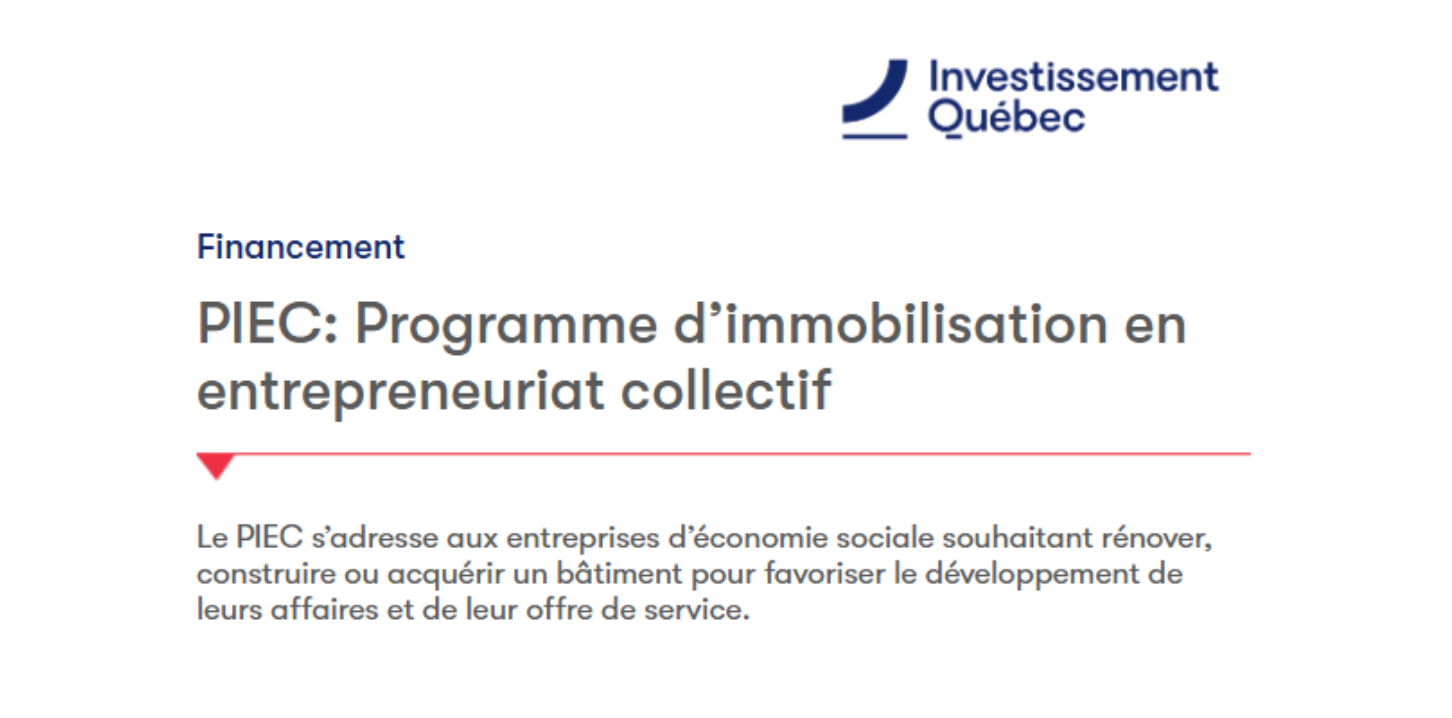 Investissement
Québec

Financement

PIEC: Programme d'immobilisation en entrepreneuriat collectif

Le PIEC s'adresse aux entreprises d'économie sociale souhaitant rénover, construire ou acquérir un bâtiment pour favoriser le développement de leurs affaires et de leur offre de service.